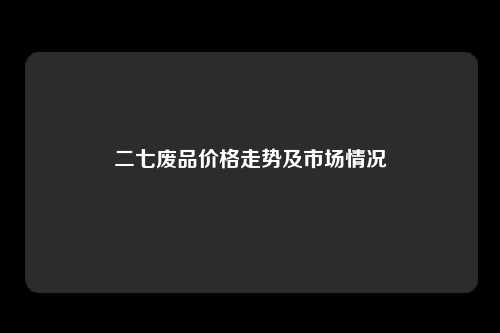 二七废品价格走势及市场情况